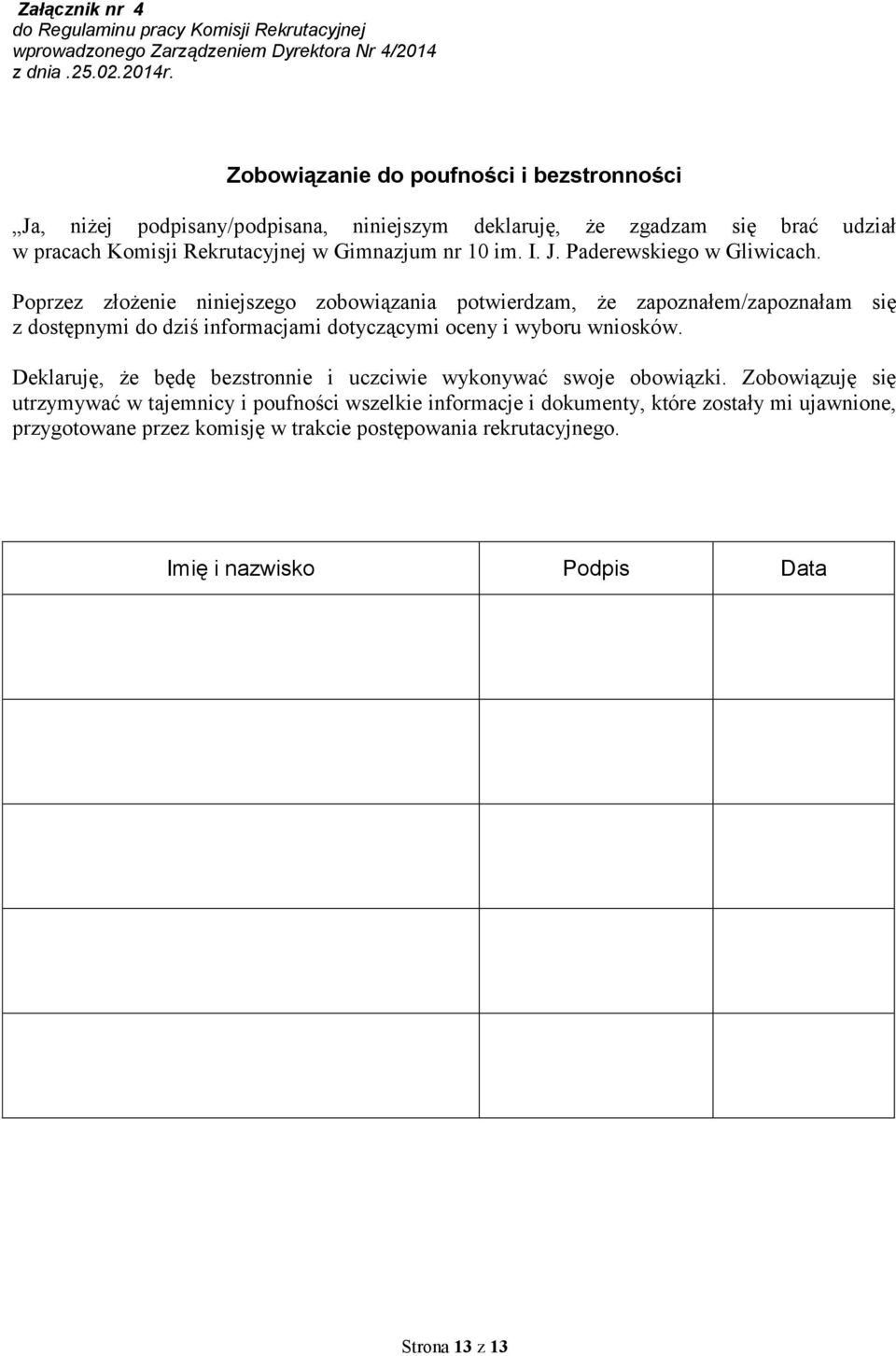 Załącznik nr 4
do Regulaminu pracy Komisji Rekrutacyjnej
wprowadzonego Zarządzeniem Dyrektora Nr 4/2014
z dnia .25.02.2014r.

Zobowiązanie do poufności i bezstronności

„Ja, niżej podpisany/podpisana, niniejszym deklaruję, że zgadzam się brać udział w pracach Komisji Rekrutacyjnej w Gimnazjum nr 10 im. I. J. Paderewskiego w Gliwicach.

Poprzez złożenie niniejszego zobowiązania potwierdzam, że zapoznałem/zapoznałam się z dostępnymi do dziś informacjami dotyczącymi oceny i wyboru wniosków.

Deklaruję, że będę bezstronnie i uczciwie wykonywać swoje obowiązki. Zobowiązuję się utrzymywać w tajemnicy i poufności wszelkie informacje i dokumenty, które zostały mi ujawnione, przygotowane przez komisję w trakcie postępowania rekrutacyjnego.

| Imię i nazwisko | Podpis | Data |
|---|---|---|
| | | |
| | | |
| | | |
| | | |
| | | |

Strona 13 z 13